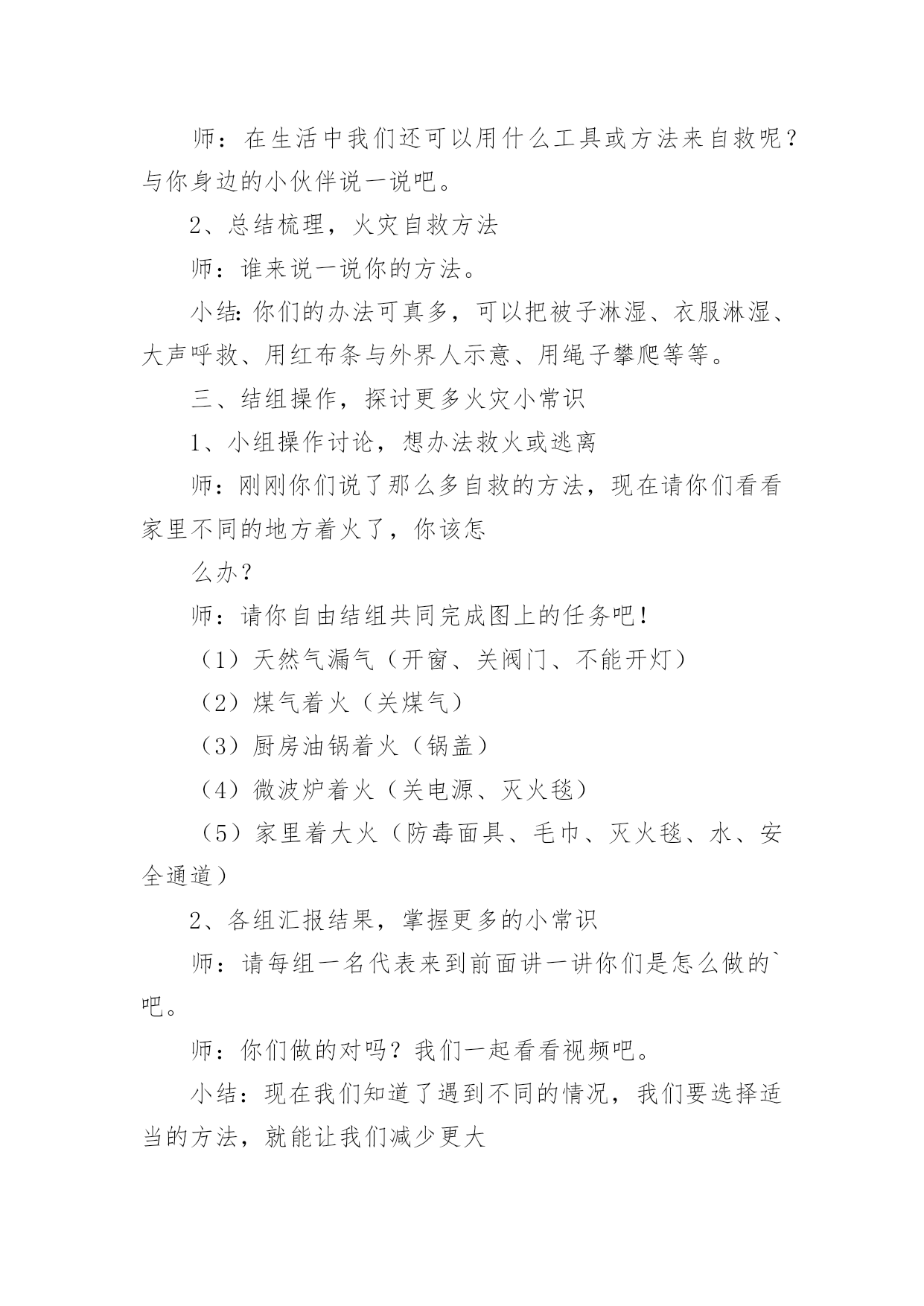 师：在生活中我们还可以用什么工具或方法来自救呢？与你身边的小伙伴说一说吧。

2、总结梳理，火灾自救方法

师：谁来说一说你的方法。

小结：你们的办法可真多，可以把被子淋湿、衣服淋湿、大声呼救、用红布条与外界人示意、用绳子攀爬等等。

三、结组操作，探讨更多火灾小常识

1、小组操作讨论，想办法救火或逃离

师：刚刚你们说了那么多自救的方法，现在请你们看看家里不同的地方着火了，你该怎

么办？

师：请你自由结组共同完成图上的任务吧！

（1）天然气漏气（开窗、关阀门、不能开灯）

（2）煤气着火（关煤气）

（3）厨房油锅着火（锅盖）

（4）微波炉着火（关电源、灭火毯）

（5）家里着大火（防毒面具、毛巾、灭火毯、水、安全通道）

2、各组汇报结果，掌握更多的小常识

师：请每组一名代表来到前面讲一讲你们是怎么做的`吧。

师：你们做的对吗？我们一起看看视频吧。

小结：现在我们知道了遇到不同的情况，我们要选择适当的方法，就能让我们减少更大